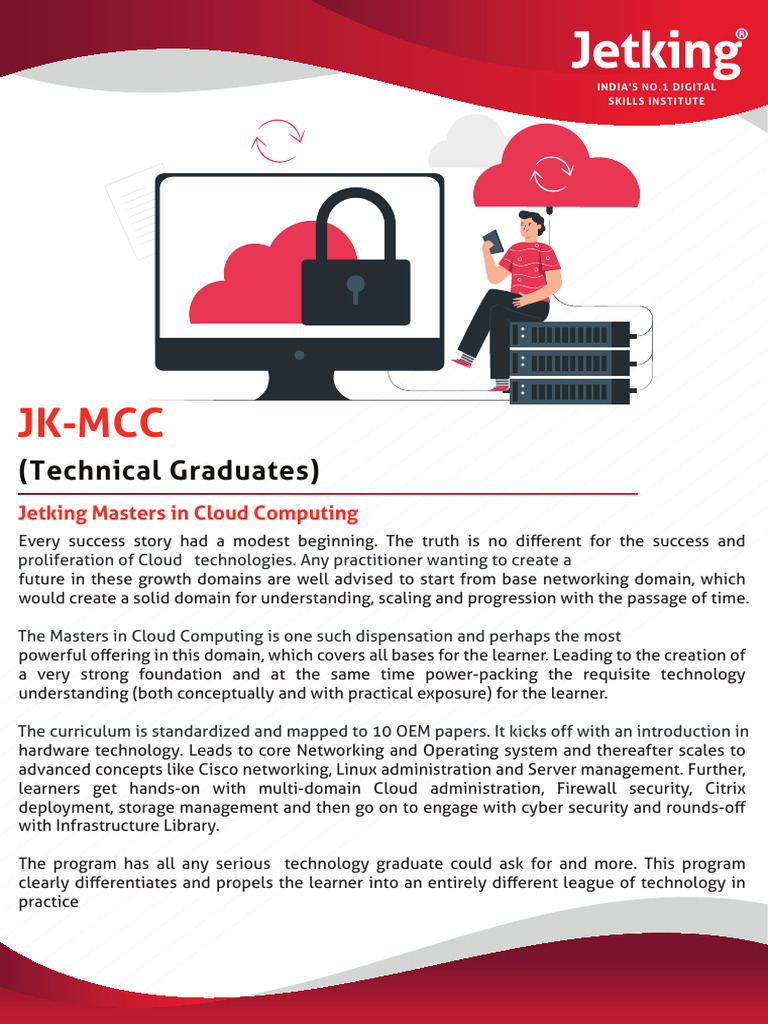 Jetking®
INDIA'S NO.1 DIGITAL SKILLS INSTITUTE

JK-MCC
(Technical Graduates)

Jetking Masters in Cloud Computing

Every success story had a modest beginning. The truth is no different for the success and proliferation of Cloud technologies. Any practitioner wanting to create a future in these growth domains are well advised to start from base networking domain, which would create a solid domain for understanding, scaling and progression with the passage of time.

The Masters in Cloud Computing is one such dispensation and perhaps the most powerful offering in this domain, which covers all bases for the learner. Leading to the creation of a very strong foundation and at the same time power-packing the requisite technology understanding (both conceptually and with practical exposure) for the learner.

The curriculum is standardized and mapped to 10 OEM papers. It kicks off with an introduction in hardware technology. Leads to core Networking and Operating system and thereafter scales to advanced concepts like Cisco networking, Linux administration and Server management. Further, learners get hands-on with multi-domain Cloud administration, Firewall security, Citrix deployment, storage management and then go on to engage with cyber security and rounds-off with Infrastructure Library.

The program has all any serious technology graduate could ask for and more. This program clearly differentiates and propels the learner into an entirely different league of technology in practice